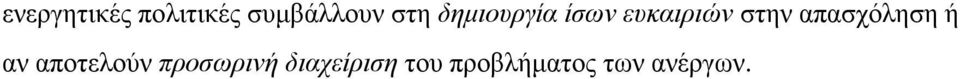 ενεργητικές πολιτικές συμβάλλουν στη δημιουργία ίσων ευκαιριών στην απασχόληση ή αν αποτελούν προσωρινή διαχείριση του προβλήματος των ανέργων.